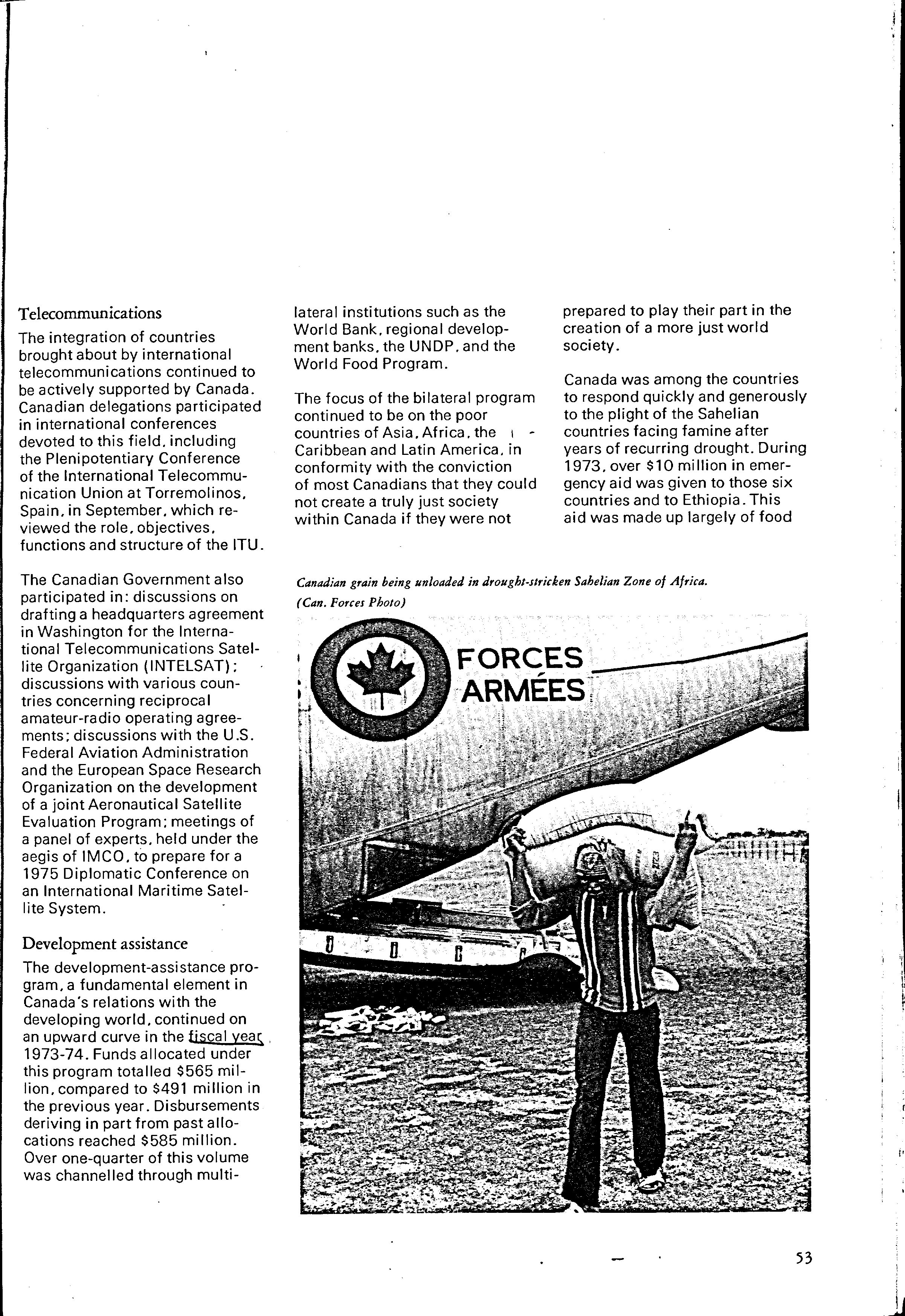 Telecommunications

The integration of countries brought about by international telecommunications continued to be actively supported by Canada. Canadian delegations participated in international conferences devoted to this field, including the Plenipotentiary Conference of the International Telecommunication Union at Torremolinos, Spain, in September, which reviewed the role, objectives, functions and structure of the ITU.

The Canadian Government also participated in: discussions on drafting a headquarters agreement in Washington for the International Telecommunications Satellite Organization (INTELSAT); discussions with various countries concerning reciprocal amateur-radio operating agreements; discussions with the U.S. Federal Aviation Administration and the European Space Research Organization on the development of a joint Aeronautical Satellite Evaluation Program; meetings of a panel of experts, held under the aegis of IMCO, to prepare for a 1975 Diplomatic Conference on an International Maritime Satellite System.

Development assistance

The development-assistance program, a fundamental element in Canada's relations with the developing world, continued on an upward curve in the fiscal year 1973-74. Funds allocated under this program totalled $565 million, compared to $491 million in the previous year. Disbursements deriving in part from past allocations reached $585 million. Over one-quarter of this volume was channelled through multilateral institutions such as the World Bank, regional development banks, the UNDP, and the World Food Program.

The focus of the bilateral program continued to be on the poor countries of Asia, Africa, the Caribbean and Latin America, in conformity with the conviction of most Canadians that they could not create a truly just society within Canada if they were not prepared to play their part in the creation of a more just world society.

Canada was among the countries to respond quickly and generously to the plight of the Sahelian countries facing famine after years of recurring drought. During 1973, over $10 million in emergency aid was given to those six countries and to Ethiopia. This aid was made up largely of food

Canadian grain being unloaded in drought-stricken Sahelian Zone of Africa. (Can. Forces Photo)

FORCES ARMÉES

53